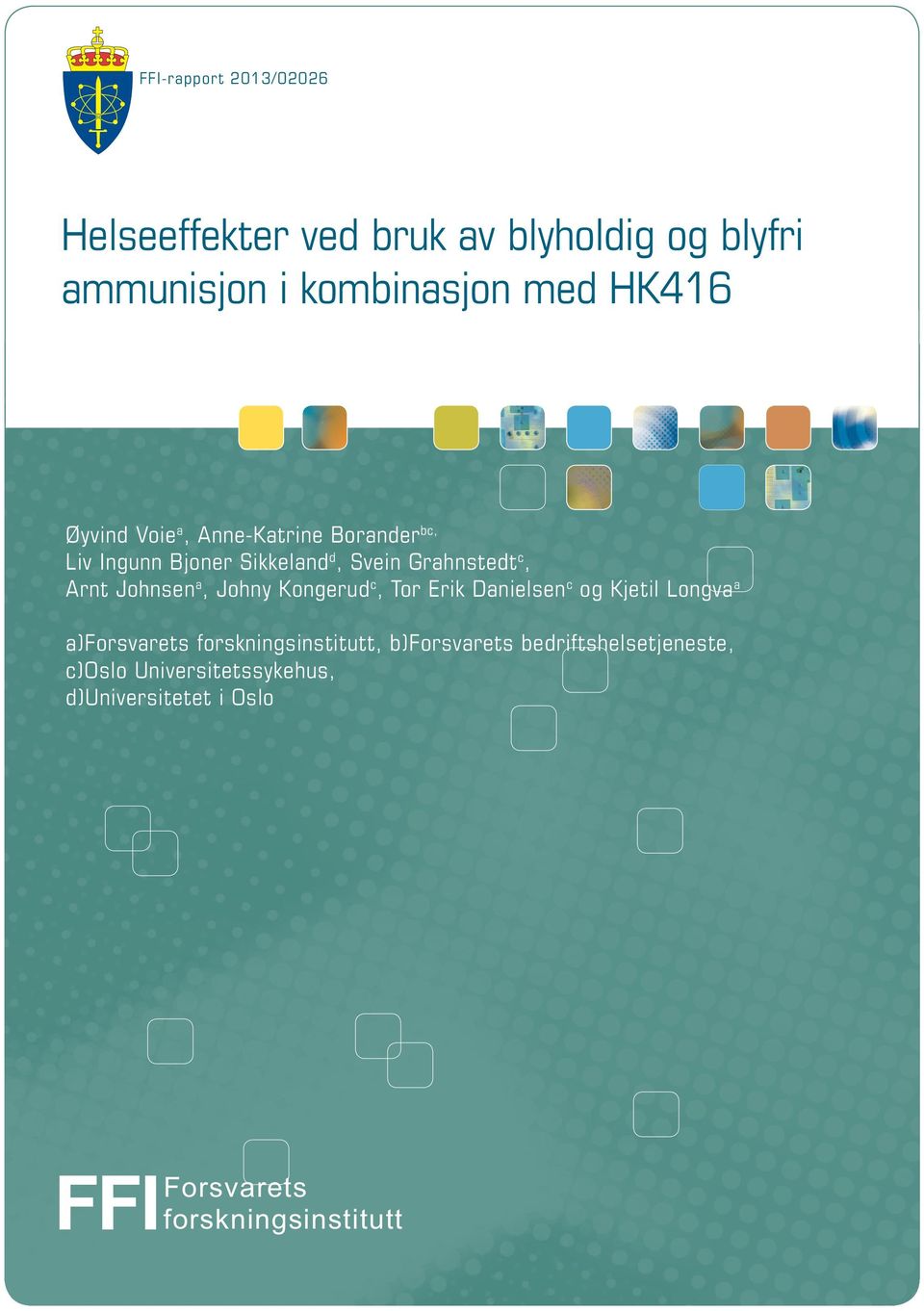 FFI-rapport 2013/02026

Helseeffekter ved bruk av blyholdig og blyfri ammunisjon i kombinasjon med HK416

Øyvind Voie$^{a}$, Anne-Katrine Borander$^{bc,}$
Liv Ingunn Bjoner Sikkeland$^{d}$, Svein Grahnstedt$^{c}$,
Arnt Johnsen$^{a}$, Johny Kongerud$^{c}$, Tor Erik Danielsen$^{c}$ og Kjetil Longva$^{a}$

a)Forsvarets forskningsinstitutt, b)Forsvarets bedriftshelsetjeneste,
c)Oslo Universitetssykehus,
d)Universitetet i Oslo

FFI Forsvarets forskningsinstitutt